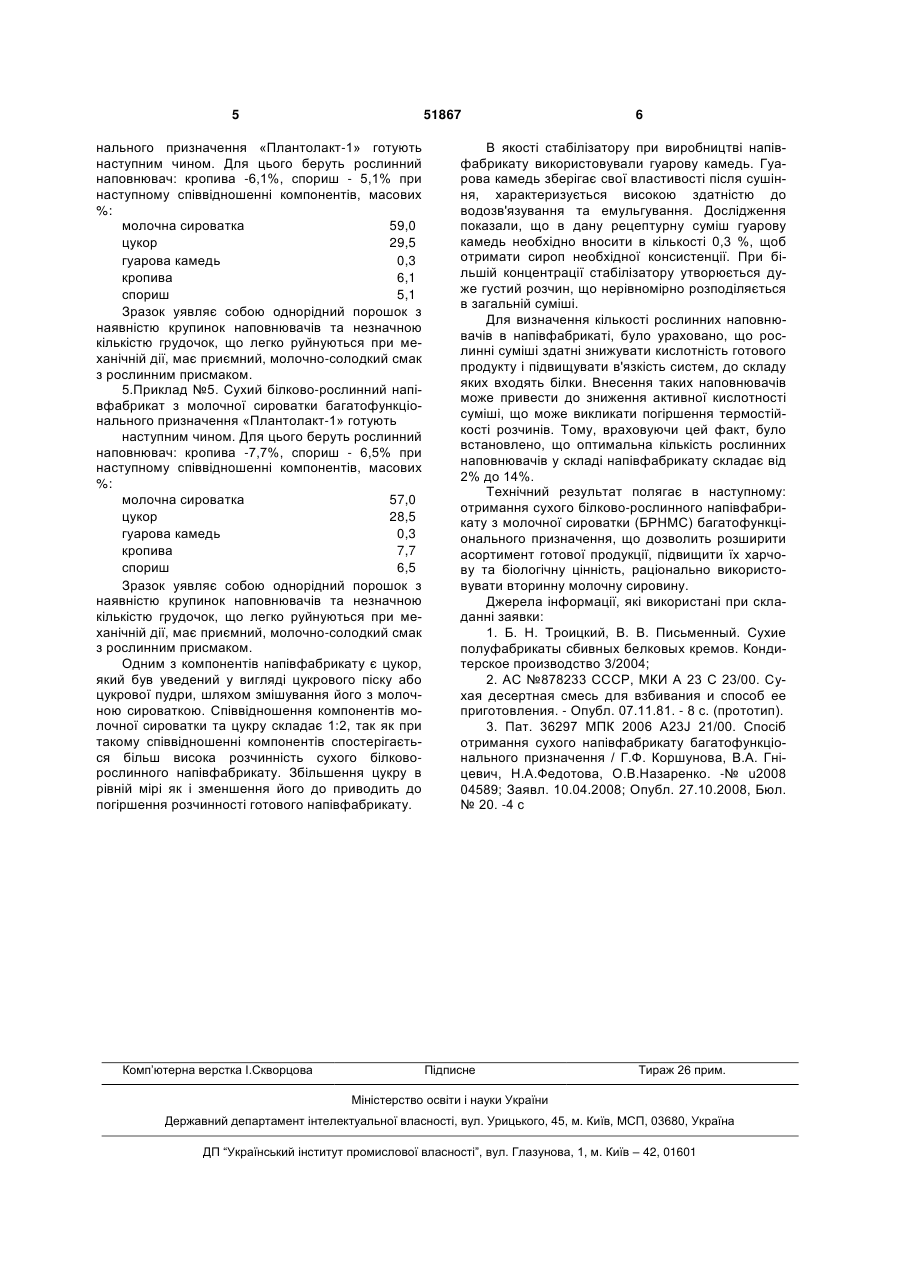 5 51867 6

нального призначення «Плантолакт-1» готують наступним чином. Для цього беруть рослинний наповнювач: кропива -6,1%, спориш - 5,1% при наступному співвідношенні компонентів, масових %:

| | |
|---|---|
| молочна сироватка | 59,0 |
| цукор | 29,5 |
| гуарова камедь | 0,3 |
| кропива | 6,1 |
| спориш | 5,1 |

Зразок уявляє собою однорідний порошок з наявністю крупинок наповнювачів та незначною кількістю грудочок, що легко руйнуються при механічній дії, має приємний, молочно-солодкий смак з рослинним присмаком.

5.Приклад №5. Сухий білково-рослинний напівфабрикат з молочної сироватки багатофункціонального призначення «Плантолакт-1» готують

наступним чином. Для цього беруть рослинний наповнювач: кропива -7,7%, спориш - 6,5% при наступному співвідношенні компонентів, масових %:

| | |
|---|---|
| молочна сироватка | 57,0 |
| цукор | 28,5 |
| гуарова камедь | 0,3 |
| кропива | 7,7 |
| спориш | 6,5 |

Зразок уявляє собою однорідний порошок з наявністю крупинок наповнювачів та незначною кількістю грудочок, що легко руйнуються при механічній дії, має приємний, молочно-солодкий смак з рослинним присмаком.

Одним з компонентів напівфабрикату є цукор, який був уведений у вигляді цукрового піску або цукрової пудри, шляхом змішування його з молочною сироваткою. Співвідношення компонентів молочної сироватки та цукру складає 1:2, так як при такому співвідношенні компонентів спостерігається більш висока розчинність сухого білково-рослинного напівфабрикату. Збільшення цукру в рівній мірі як і зменшення його до приводить до погіршення розчинності готового напівфабрикату.

В якості стабілізатору при виробництві напівфабрикату використовували гуарову камедь. Гуарова камедь зберігає свої властивості після сушіння, характеризується високою здатністю до водозв'язування та емульгування. Дослідження показали, що в дану рецептурну суміш гуарову камедь необхідно вносити в кількості 0,3 %, щоб отримати сироп необхідної консистенції. При більшій концентрації стабілізатору утворюється дуже густий розчин, що нерівномірно розподіляється в загальній суміші.

Для визначення кількості рослинних наповнювачів в напівфабрикаті, було ураховано, що рослинні суміші здатні знижувати кислотність готового продукту і підвищувати в'язкість систем, до складу яких входять білки. Внесення таких наповнювачів може привести до зниження активної кислотності суміші, що може викликати погіршення термостійкості розчинів. Тому, враховуючи цей факт, було встановлено, що оптимальна кількість рослинних наповнювачів у складі напівфабрикату складає від 2% до 14%.

Технічний результат полягає в наступному: отримання сухого білково-рослинного напівфабрикату з молочної сироватки (БРНМС) багатофункціонального призначення, що дозволить розширити асортимент готової продукції, підвищити їх харчову та біологічну цінність, раціонально використовувати вторинну молочну сировину.

Джерела інформації, які використані при складанні заявки:

1. Б. Н. Троицкий, В. В. Письменный. Сухие полуфабрикаты сбивных белковых кремов. Кондитерское производство 3/2004;

2. АС №878233 СССР, МКИ А 23 С 23/00. Сухая десертная смесь для взбивания и способ ее приготовления. - Опубл. 07.11.81. - 8 с. (прототип).

3. Пат. 36297 МПК 2006 А23J 21/00. Спосіб отримання сухого напівфабрикату багатофункціонального призначення / Г.Ф. Коршунова, В.А. Гніцевич, Н.А.Федотова, О.В.Назаренко. -№ u2008 04589; Заявл. 10.04.2008; Опубл. 27.10.2008, Бюл. № 20. -4 с

Комп'ютерна верстка І.Скворцова Підписне Тираж 26 прим.

Міністерство освіти і науки України

Державний департамент інтелектуальної власності, вул. Урицького, 45, м. Київ, МСП, 03680, Україна

ДП "Український інститут промислової власності", вул. Глазунова, 1, м. Київ – 42, 01601